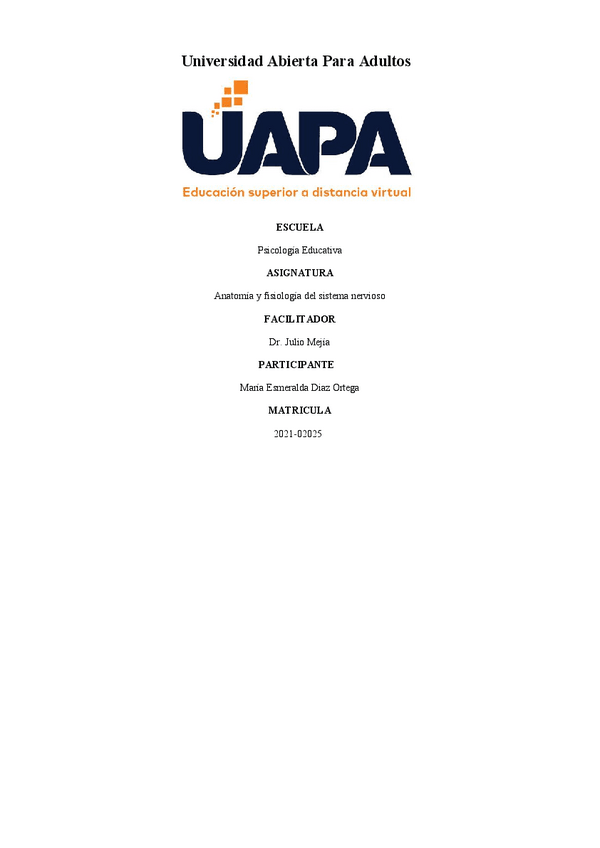 Universidad Abierta Para Adultos

UAPA

Educación superior a distancia virtual

ESCUELA

Psicologia Educativa

ASIGNATURA

Anatomia y fisiologia del sistema nervioso

FACILITADOR

Dr. Julio Mejia

PARTICIPANTE

Maria Esmeralda Diaz Ortega

MATRICULA

2021-02025